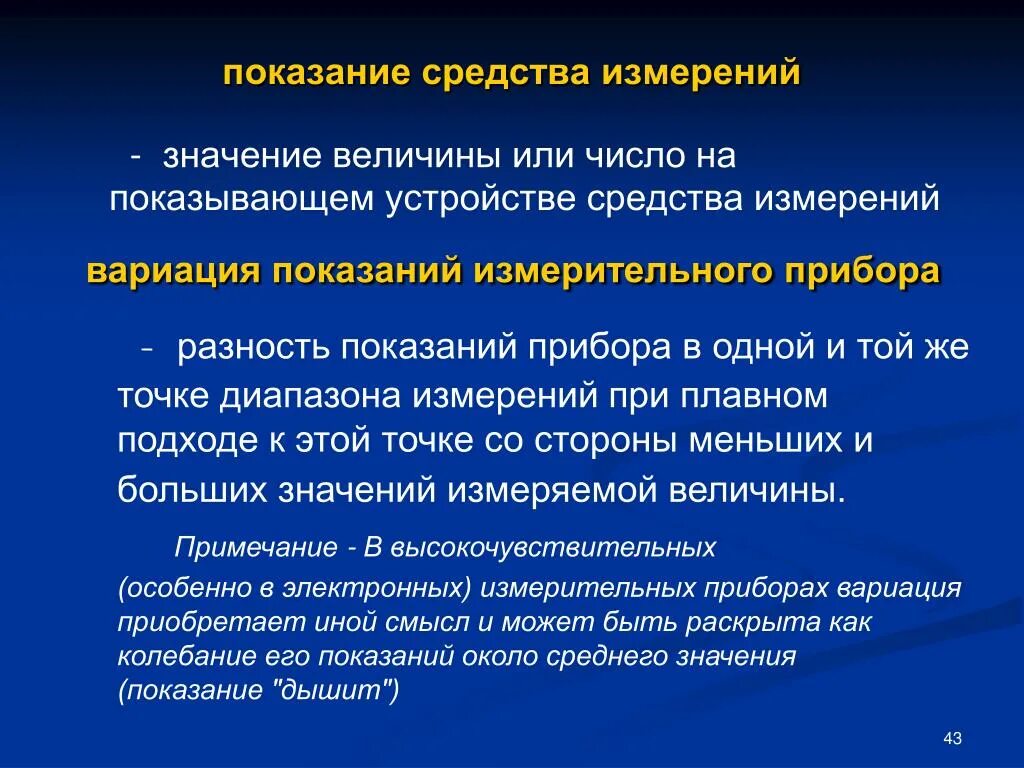 показание средства измерений

- значение величины или число на показывающем устройстве средства измерений

вариация показаний измерительного прибора

- разность показаний прибора в одной и той же точке диапазона измерений при плавном подходе к этой точке со стороны меньших и больших значений измеряемой величины.

Примечание - В высокочувствительных (особенно в электронных) измерительных приборах вариация приобретает иной смысл и может быть раскрыта как колебание его показаний около среднего значения (показание "дышит")

43